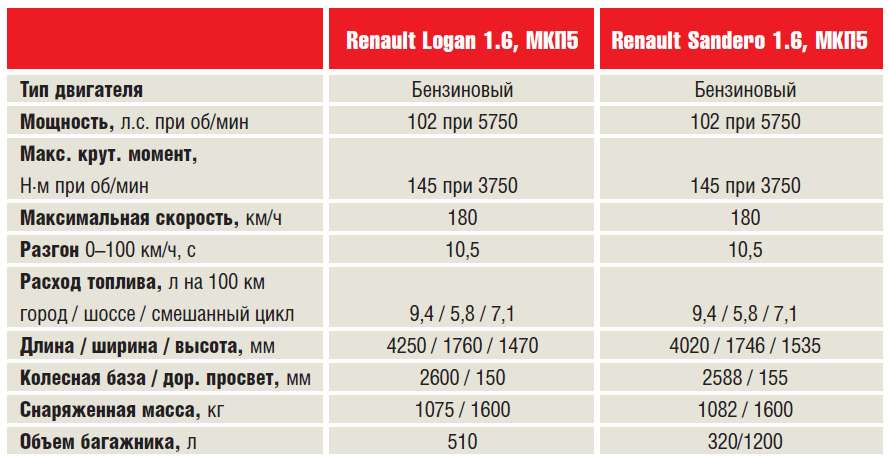 |  | Renault Logan 1.6, МКП5 | Renault Sandero 1.6, МКП5 |
|---|---|---|
| Тип двигателя | Бензиновый | Бензиновый |
| Мощность, л.с. при об/мин | 102 при 5750 | 102 при 5750 |
| Макс. крут. момент, Н·м при об/мин | 145 при 3750 | 145 при 3750 |
| Максимальная скорость, км/ч | 180 | 180 |
| Разгон 0–100 км/ч, с | 10,5 | 10,5 |
| Расход топлива, л на 100 км город / шоссе / смешанный цикл | 9,4 / 5,8 / 7,1 | 9,4 / 5,8 / 7,1 |
| Длина / ширина / высота, мм | 4250 / 1760 / 1470 | 4020 / 1746 / 1535 |
| Колесная база / дор. просвет, мм | 2600 / 150 | 2588 / 155 |
| Снаряженная масса, кг | 1075 / 1600 | 1082 / 1600 |
| Объем багажника, л | 510 | 320/1200 |